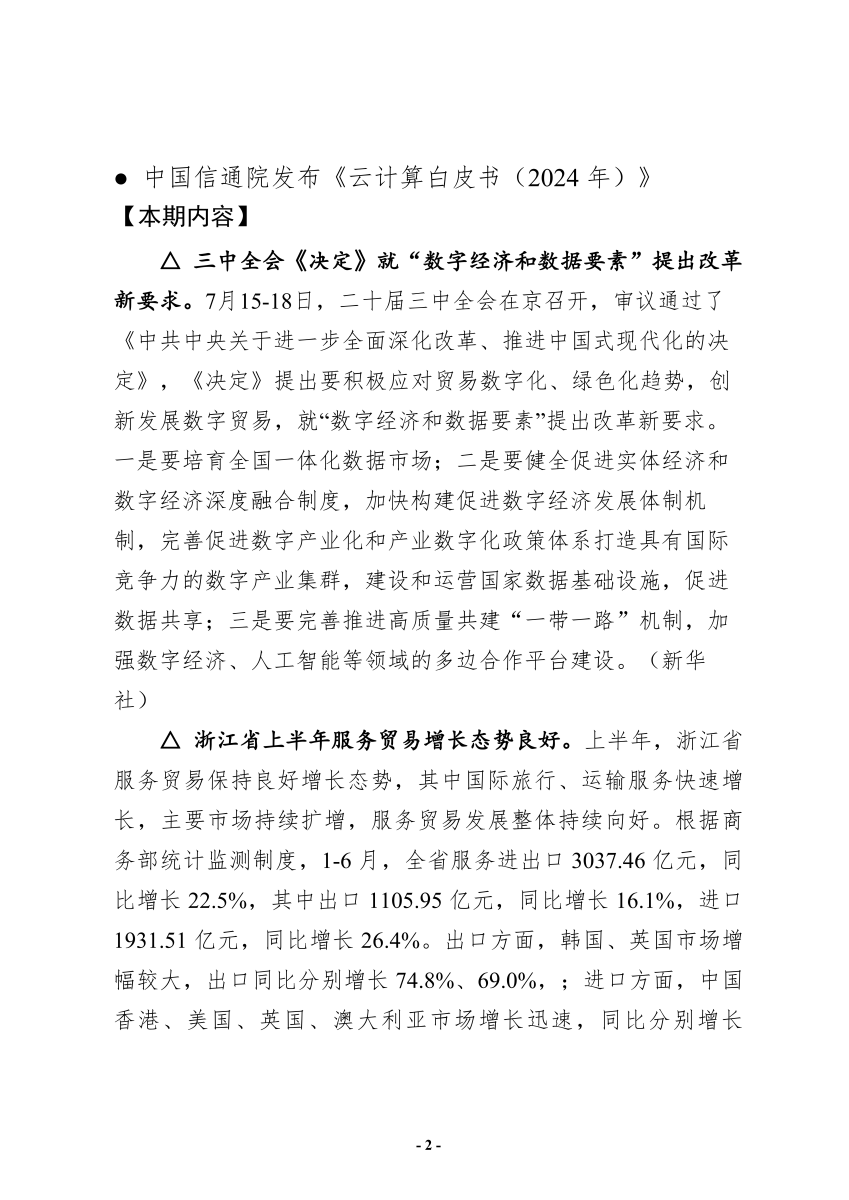 ● 中国信通院发布《云计算白皮书（2024 年）》
【本期内容】

△ 三中全会《决定》就“数字经济和数据要素”提出改革新要求。7月15-18日，二十届三中全会在京召开，审议通过了《中共中央关于进一步全面深化改革、推进中国式现代化的决定》，《决定》提出要积极应对贸易数字化、绿色化趋势，创新发展数字贸易，就“数字经济和数据要素”提出改革新要求。一是要培育全国一体化数据市场；二是要健全促进实体经济和数字经济深度融合制度，加快构建促进数字经济发展体制机制，完善促进数字产业化和产业数字化政策体系打造具有国际竞争力的数字产业集群，建设和运营国家数据基础设施，促进数据共享；三是要完善推进高质量共建“一带一路”机制，加强数字经济、人工智能等领域的多边合作平台建设。（新华社）

△ 浙江省上半年服务贸易增长态势良好。上半年，浙江省服务贸易保持良好增长态势，其中国际旅行、运输服务快速增长，主要市场持续扩增，服务贸易发展整体持续向好。根据商务部统计监测制度，1-6 月，全省服务进出口 3037.46 亿元，同比增长 22.5%，其中出口 1105.95 亿元，同比增长 16.1%，进口 1931.51 亿元，同比增长 26.4%。出口方面，韩国、英国市场增幅较大，出口同比分别增长 74.8%、69.0%，；进口方面，中国香港、美国、英国、澳大利亚市场增长迅速，同比分别增长

- 2 -